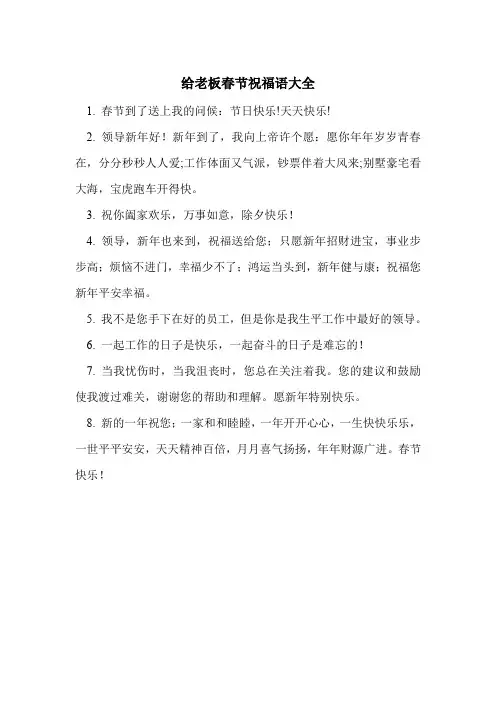 给老板春节祝福语大全

1. 春节到了送上我的问候：节日快乐!天天快乐!

2. 领导新年好！新年到了，我向上帝许个愿：愿你年年岁岁青春在，分分秒秒人人爱;工作体面又气派，钞票伴着大风来;别墅豪宅看大海，宝虎跑车开得快。

3. 祝你阖家欢乐，万事如意，除夕快乐！

4. 领导，新年也来到，祝福送给您：只愿新年招财进宝，事业步步高；烦恼不进门，幸福少不了；鸿运当头到，新年健与康；祝福您新年平安幸福。

5. 我不是您手下在好的员工，但是你是我生平工作中最好的领导。

6. 一起工作的日子是快乐，一起奋斗的日子是难忘的！

7. 当我忧伤时，当我沮丧时，您总在关注着我。您的建议和鼓励使我渡过难关，谢谢您的帮助和理解。愿新年特别快乐。

8. 新的一年祝您：一家和和睦睦，一年开开心心，一生快快乐乐，一世平平安安，天天精神百倍，月月喜气扬扬，年年财源广进。春节快乐！